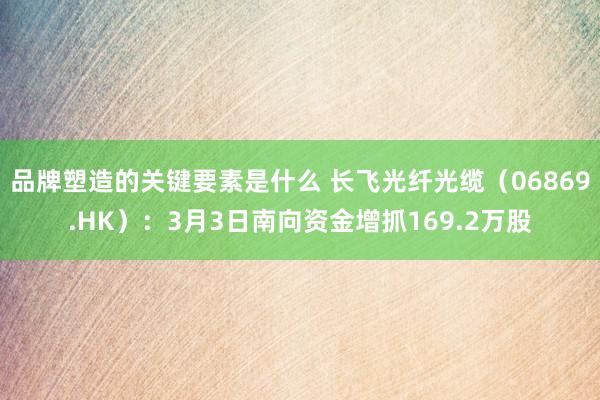 品牌塑造的关键要素是什么 长飞光纤光缆（06869.HK）：3月3日南向资金增抓169.2万股